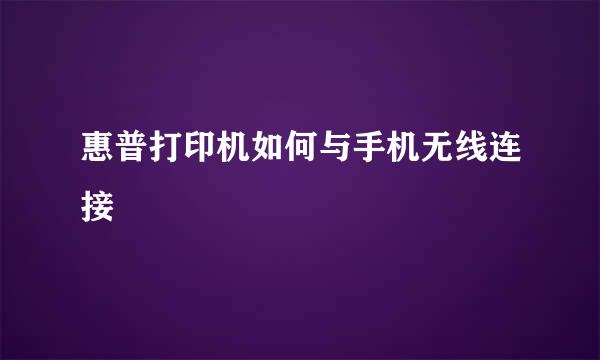 惠普打印机如何与手机无线连接